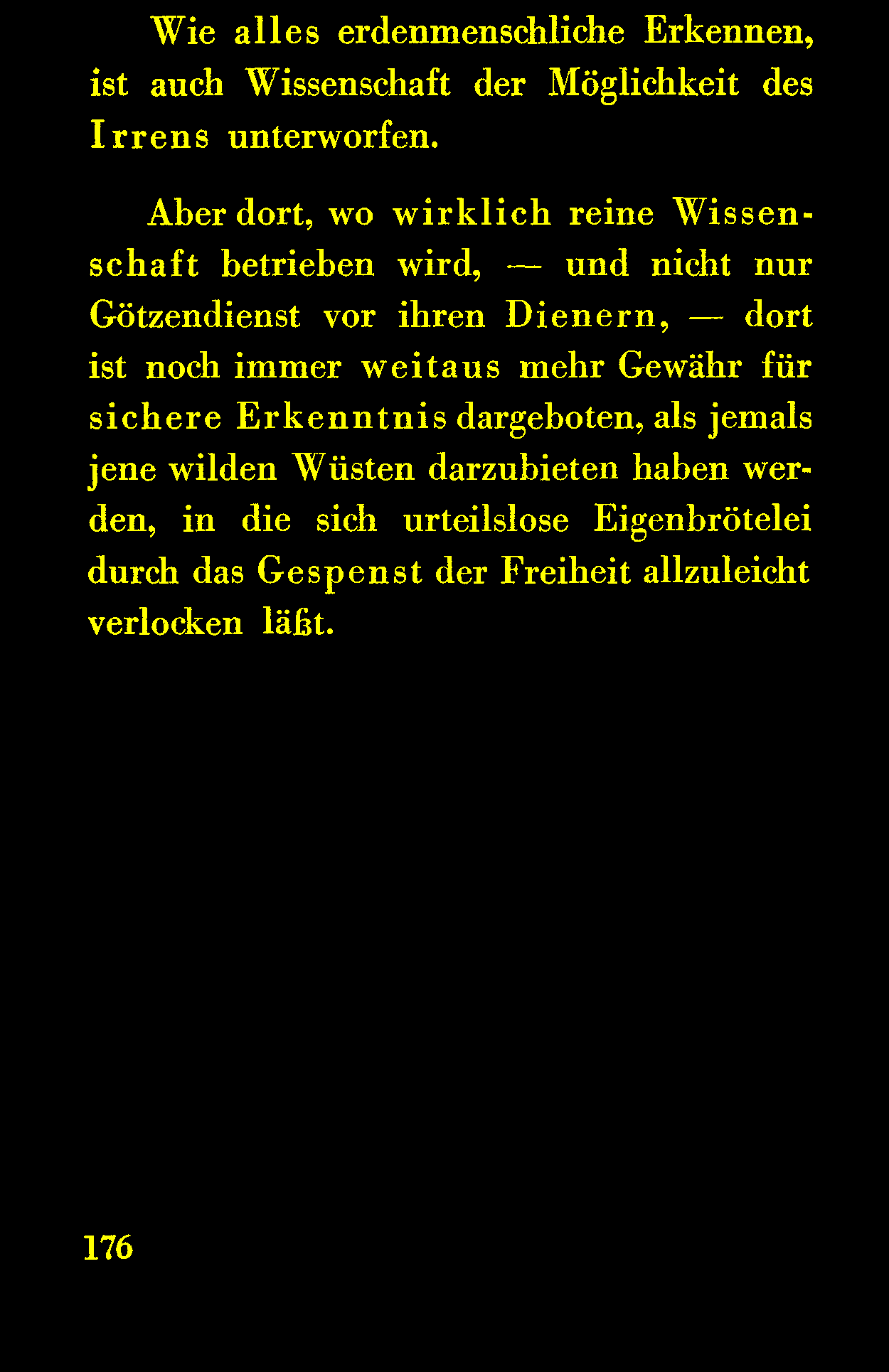 Wie alles erdenmenschliche Erkennen, ist auch Wissenschaft der Möglichkeit des Irrens unterworfen.

Aber dort, wo wirklich reine Wissenschaft betrieben wird, — und nicht nur Götzendienst vor ihren Dienern, — dort ist noch immer weitaus mehr Gewähr für sichere Erkenntnis dargeboten, als jemals jene wilden Wüsten darzubieten haben werden, in die sich urteilslose Eigenbrötelei durch das Gespenst der Freiheit allzuleicht verlocken läßt.

176